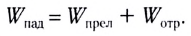 $W_{\text{пад}} = W_{\text{прел}} + W_{\text{отр}}.$